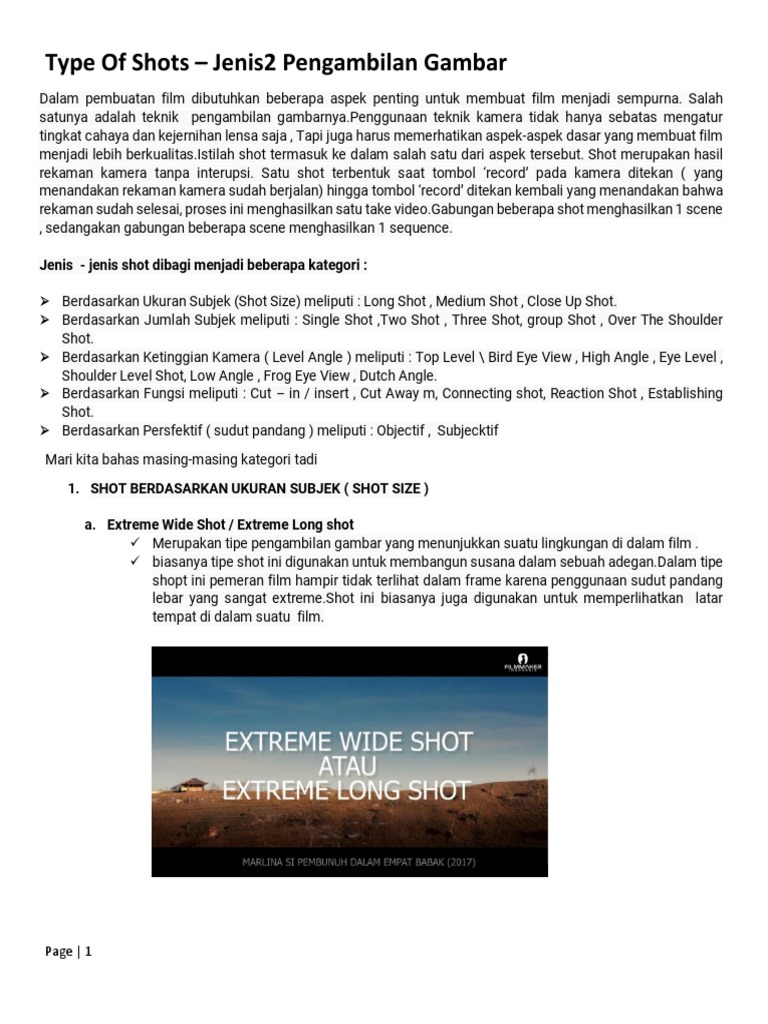 Type Of Shots – Jenis2 Pengambilan Gambar

Dalam pembuatan film dibutuhkan beberapa aspek penting untuk membuat film menjadi sempurna. Salah satunya adalah teknik pengambilan gambarnya.Penggunaan teknik kamera tidak hanya sebatas mengatur tingkat cahaya dan kejernihan lensa saja , Tapi juga harus memerhatikan aspek-aspek dasar yang membuat film menjadi lebih berkualitas.Istilah shot termasuk ke dalam salah satu dari aspek tersebut. Shot merupakan hasil rekaman kamera tanpa interupsi. Satu shot terbentuk saat tombol 'record' pada kamera ditekan ( yang menandakan rekaman kamera sudah berjalan) hingga tombol 'record' ditekan kembali yang menandakan bahwa rekaman sudah selesai, proses ini menghasilkan satu take video.Gabungan beberapa shot menghasilkan 1 scene , sedangakan gabungan beberapa scene menghasilkan 1 sequence.

Jenis - jenis shot dibagi menjadi beberapa kategori :

➢ Berdasarkan Ukuran Subjek (Shot Size) meliputi : Long Shot , Medium Shot , Close Up Shot.
➢ Berdasarkan Jumlah Subjek meliputi : Single Shot ,Two Shot , Three Shot, group Shot , Over The Shoulder Shot.
➢ Berdasarkan Ketinggian Kamera ( Level Angle ) meliputi : Top Level \ Bird Eye View , High Angle , Eye Level , Shoulder Level Shot, Low Angle , Frog Eye View , Dutch Angle.
➢ Berdasarkan Fungsi meliputi : Cut – in / insert , Cut Away m, Connecting shot, Reaction Shot , Establishing Shot.
➢ Berdasarkan Persfektif ( sudut pandang ) meliputi : Objectif , Subjecktif

Mari kita bahas masing-masing kategori tadi

1. SHOT BERDASARKAN UKURAN SUBJEK ( SHOT SIZE )

a. Extreme Wide Shot / Extreme Long shot
✓ Merupakan tipe pengambilan gambar yang menunjukkan suatu lingkungan di dalam film .
✓ biasanya tipe shot ini digunakan untuk membangun susana dalam sebuah adegan.Dalam tipe shopt ini pemeran film hampir tidak terlihat dalam frame karena penggunaan sudut pandang lebar yang sangat extreme.Shot ini biasanya juga digunakan untuk memperlihatkan latar tempat di dalam suatu film.

FILMMAKER
EXTREME WIDE SHOT
ATAU
EXTREME LONG SHOT
MARLINA SI PEMBUNUH DALAM EMPAT BABAK (2017)

Page | 1